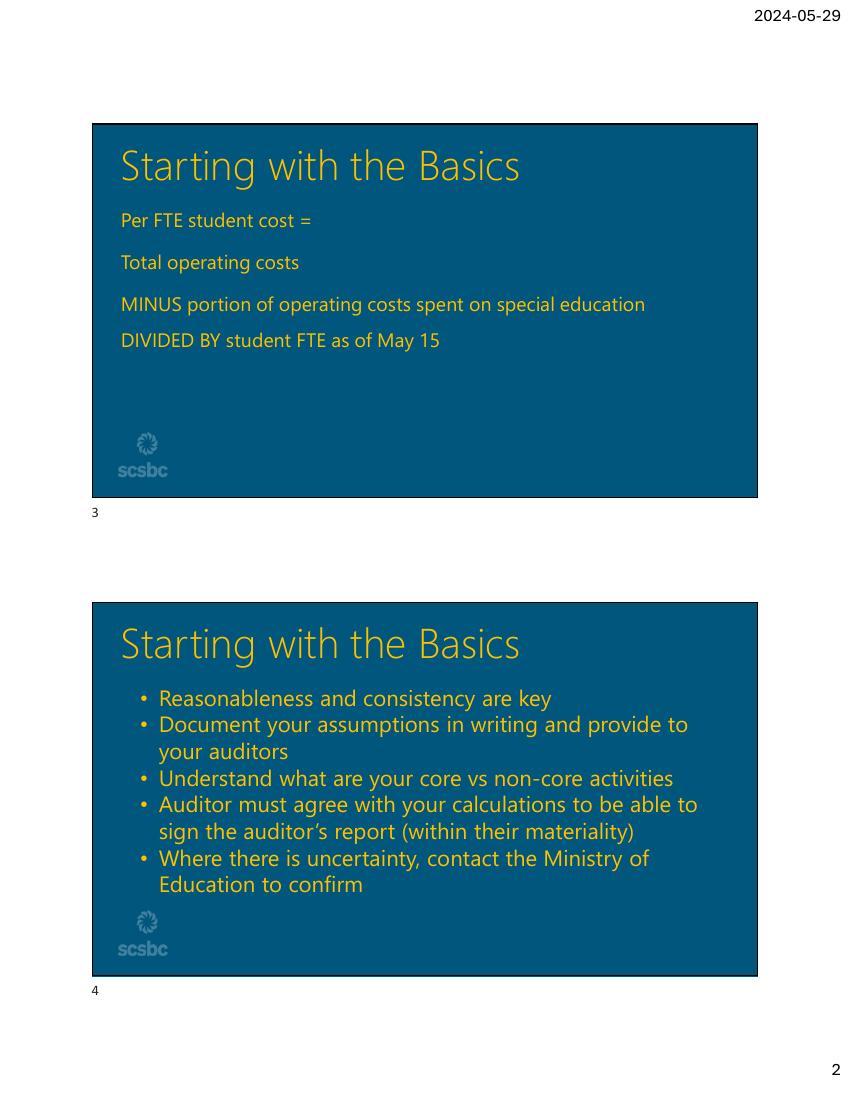 2024-05-29

Starting with the Basics

Per FTE student cost =

Total operating costs

MINUS portion of operating costs spent on special education

DIVIDED BY student FTE as of May 15

scsbc

3

Starting with the Basics

• Reasonableness and consistency are key
• Document your assumptions in writing and provide to your auditors
• Understand what are your core vs non-core activities
• Auditor must agree with your calculations to be able to sign the auditor's report (within their materiality)
• Where there is uncertainty, contact the Ministry of Education to confirm

scsbc

4

2